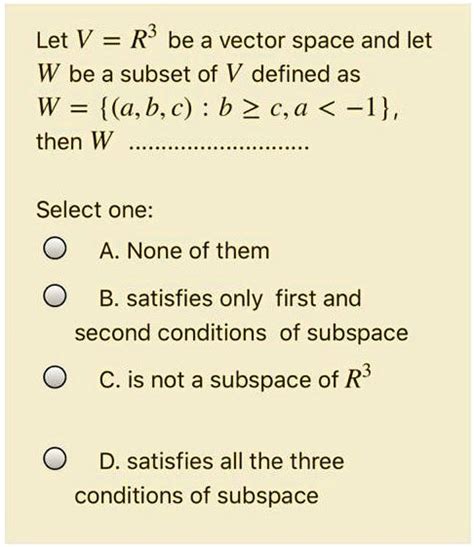 Let $V = R^3$ be a vector space and let $W$ be a subset of $V$ defined as $W = \{(a, b, c) : b \geq c, a < -1\}$, then $W$ ..........................

Select one:

A. None of them

B. satisfies only first and second conditions of subspace

C. is not a subspace of $R^3$

D. satisfies all the three conditions of subspace